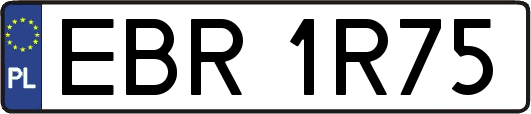 PL
EBR 1R75